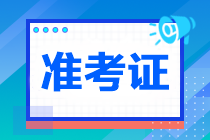 准考证